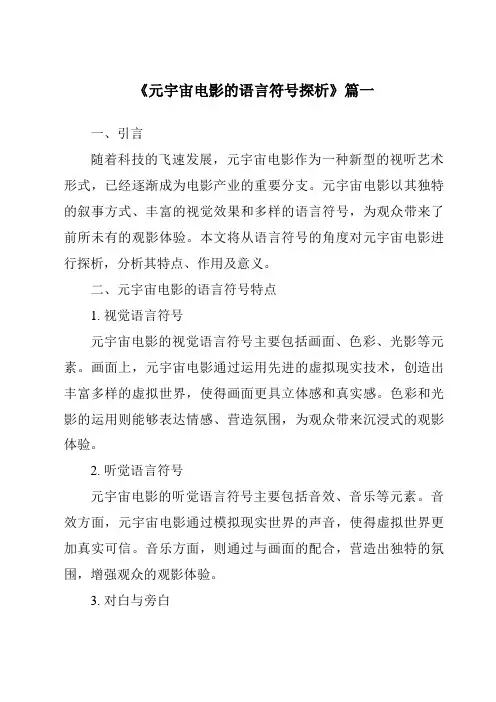 《元宇宙电影的语言符号探析》篇一

一、引言

随着科技的飞速发展，元宇宙电影作为一种新型的视听艺术形式，已经逐渐成为电影产业的重要分支。元宇宙电影以其独特的叙事方式、丰富的视觉效果和多样的语言符号，为观众带来了前所未有的观影体验。本文将从语言符号的角度对元宇宙电影进行探析，分析其特点、作用及意义。

二、元宇宙电影的语言符号特点

1. 视觉语言符号

元宇宙电影的视觉语言符号主要包括画面、色彩、光影等元素。画面上，元宇宙电影通过运用先进的虚拟现实技术，创造出丰富多样的虚拟世界，使得画面更具立体感和真实感。色彩和光影的运用则能够表达情感、营造氛围，为观众带来沉浸式的观影体验。

2. 听觉语言符号

元宇宙电影的听觉语言符号主要包括音效、音乐等元素。音效方面，元宇宙电影通过模拟现实世界的声音，使得虚拟世界更加真实可信。音乐方面，则通过与画面的配合，营造出独特的氛围，增强观众的观影体验。

3. 对白与旁白